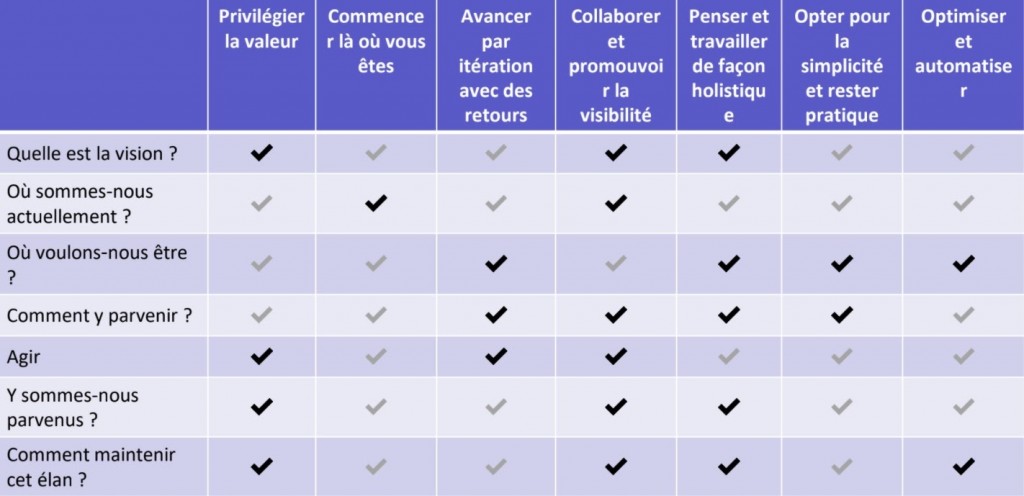 | | Privilégier la valeur | Commencer là où vous êtes | Avancer par itération avec des retours | Collaborer et promouvoir la visibilité | Penser et travailler de façon holistique | Opter pour la simplicité et rester pratique | Optimiser et automatiser |
|---|---|---|---|---|---|---|---|
| Quelle est la vision ? | ✔ | ✔ | ✔ | ✔ | ✔ | ✔ | ✔ |
| Où sommes-nous actuellement ? | ✔ | ✔ | ✔ | ✔ | ✔ | ✔ | ✔ |
| Où voulons-nous être ? | ✔ | ✔ | ✔ | ✔ | ✔ | ✔ | ✔ |
| Comment y parvenir ? | ✔ | ✔ | ✔ | ✔ | ✔ | ✔ | ✔ |
| Agir | ✔ | ✔ | ✔ | ✔ | ✔ | ✔ | ✔ |
| Y sommes-nous parvenus ? | ✔ | ✔ | ✔ | ✔ | ✔ | ✔ | ✔ |
| Comment maintenir cet élan ? | ✔ | ✔ | ✔ | ✔ | ✔ | ✔ | ✔ |